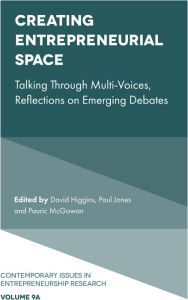 CREATING ENTREPRENEURIAL SPACE

Talking Through Multi-Voices, Reflections on Emerging Debates

Edited by David Higgins, Paul Jones and Pauric McGowan

CONTEMPORARY ISSUES IN ENTREPRENEURSHIP RESEARCH

VOLUME 9A